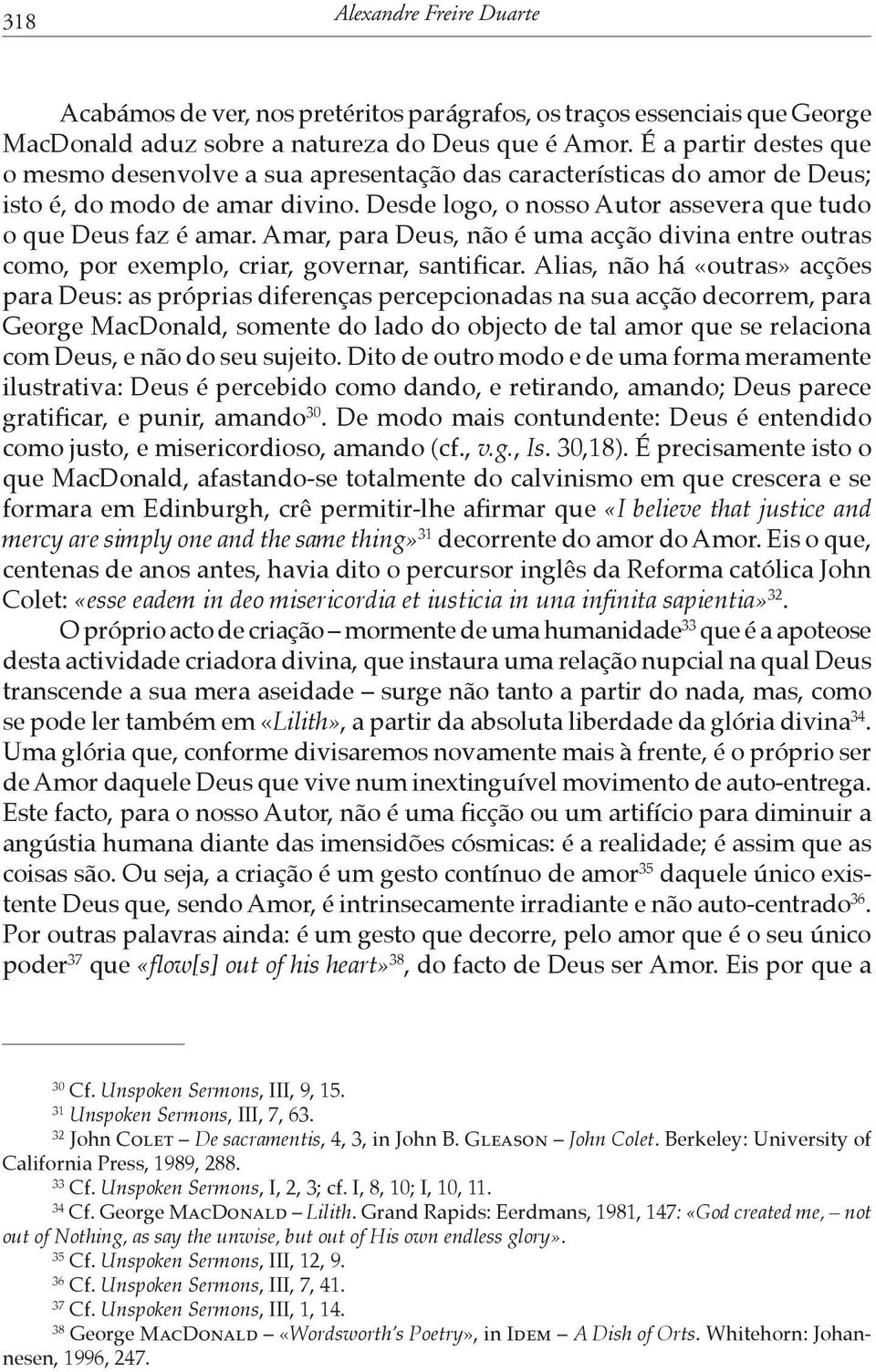 318 Alexandre Freire Duarte

Acabámos de ver, nos pretéritos parágrafos, os traços essenciais que George MacDonald aduz sobre a natureza do Deus que é Amor. É a partir destes que o mesmo desenvolve a sua apresentação das características do amor de Deus; isto é, do modo de amar divino. Desde logo, o nosso Autor assevera que tudo o que Deus faz é amar. Amar, para Deus, não é uma acção divina entre outras como, por exemplo, criar, governar, santificar. Alias, não há «outras» acções para Deus: as próprias diferenças percepcionadas na sua acção decorrem, para George MacDonald, somente do lado do objecto de tal amor que se relaciona com Deus, e não do seu sujeito. Dito de outro modo e de uma forma meramente ilustrativa: Deus é percebido como dando, e retirando, amando; Deus parece gratificar, e punir, amando$^{30}$. De modo mais contundente: Deus é entendido como justo, e misericordioso, amando (cf., v.g., Is. 30,18). É precisamente isto o que MacDonald, afastando-se totalmente do calvinismo em que crescera e se formara em Edinburgh, crê permitir-lhe afirmar que «I believe that justice and mercy are simply one and the same thing»$^{31}$ decorrente do amor do Amor. Eis o que, centenas de anos antes, havia dito o percursor inglês da Reforma católica John Colet: «esse eadem in deo misericordia et iusticia in una infinita sapientia»$^{32}$.

O próprio acto de criação – mormente de uma humanidade$^{33}$ que é a apoteose desta actividade criadora divina, que instaura uma relação nupcial na qual Deus transcende a sua mera aseidade – surge não tanto a partir do nada, mas, como se pode ler também em «Lilith», a partir da absoluta liberdade da glória divina$^{34}$. Uma glória que, conforme divisaremos novamente mais à frente, é o próprio ser de Amor daquele Deus que vive num inextinguível movimento de auto-entrega. Este facto, para o nosso Autor, não é uma ficção ou um artifício para diminuir a angústia humana diante das imensidões cósmicas: é a realidade; é assim que as coisas são. Ou seja, a criação é um gesto contínuo de amor$^{35}$ daquele único existente Deus que, sendo Amor, é intrinsecamente irradiante e não auto-centrado$^{36}$. Por outras palavras ainda: é um gesto que decorre, pelo amor que é o seu único poder$^{37}$ que «flow[s] out of his heart»$^{38}$, do facto de Deus ser Amor. Eis por que a

$^{30}$ Cf. Unspoken Sermons, III, 9, 15.
$^{31}$ Unspoken Sermons, III, 7, 63.
$^{32}$ John Colet – De sacramentis, 4, 3, in John B. Gleason – John Colet. Berkeley: University of California Press, 1989, 288.
$^{33}$ Cf. Unspoken Sermons, I, 2, 3; cf. I, 8, 10; I, 10, 11.
$^{34}$ Cf. George MacDonald – Lilith. Grand Rapids: Eerdmans, 1981, 147: «God created me, – not out of Nothing, as say the unwise, but out of His own endless glory».
$^{35}$ Cf. Unspoken Sermons, III, 12, 9.
$^{36}$ Cf. Unspoken Sermons, III, 7, 41.
$^{37}$ Cf. Unspoken Sermons, III, 1, 14.
$^{38}$ George MacDonald – «Wordsworth's Poetry», in Idem – A Dish of Orts. Whitehorn: Johannesen, 1996, 247.